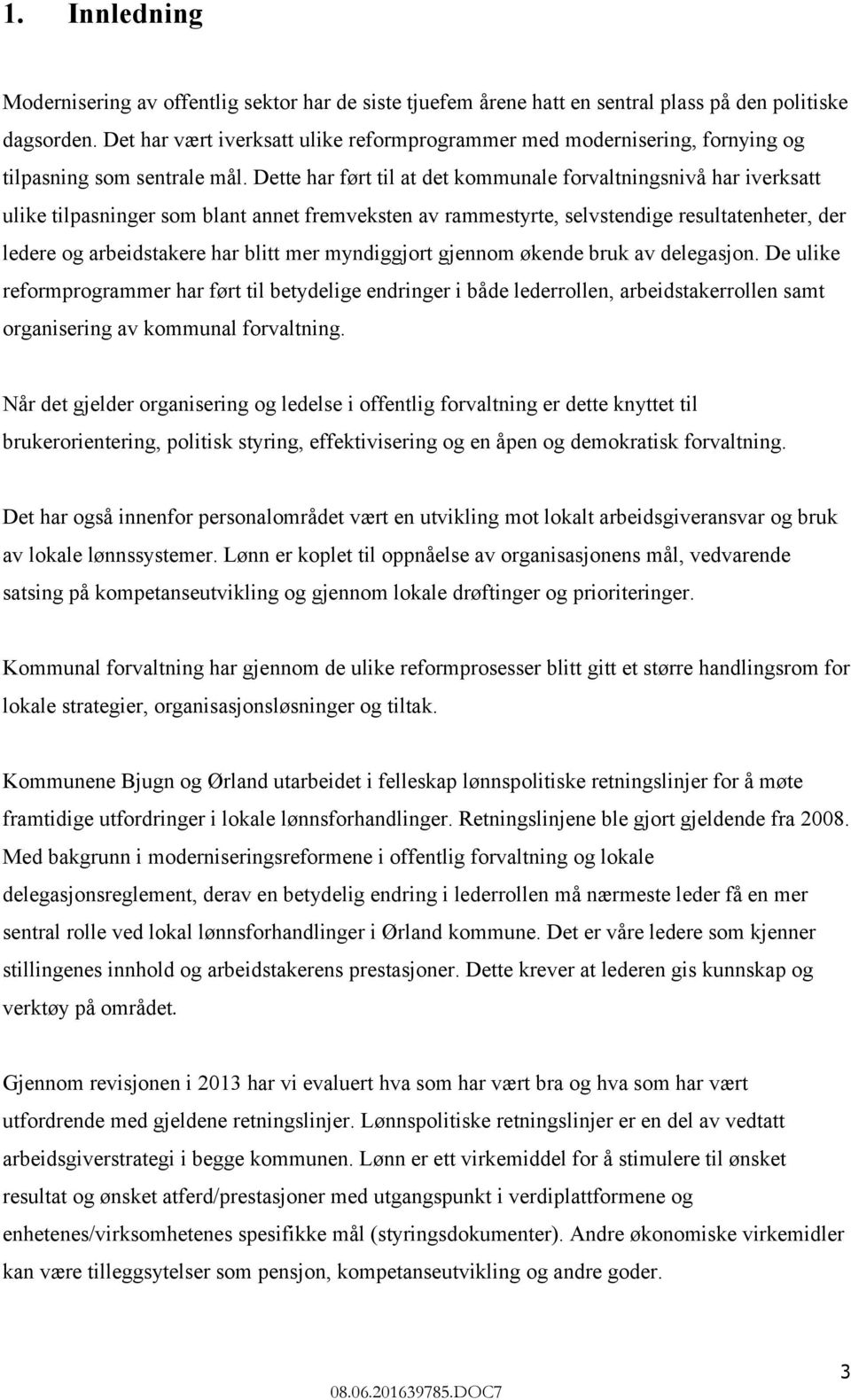 1. Innledning

Modernisering av offentlig sektor har de siste tjuefem årene hatt en sentral plass på den politiske dagsorden. Det har vært iverksatt ulike reformprogrammer med modernisering, fornying og tilpasning som sentrale mål. Dette har ført til at det kommunale forvaltningsnivå har iverksatt ulike tilpasninger som blant annet fremveksten av rammestyrte, selvstendige resultatenheter, der ledere og arbeidstakere har blitt mer myndiggjort gjennom økende bruk av delegasjon. De ulike reformprogrammer har ført til betydelige endringer i både lederrollen, arbeidstakerrollen samt organisering av kommunal forvaltning.

Når det gjelder organisering og ledelse i offentlig forvaltning er dette knyttet til brukerorientering, politisk styring, effektivisering og en åpen og demokratisk forvaltning.

Det har også innenfor personalområdet vært en utvikling mot lokalt arbeidsgiveransvar og bruk av lokale lønnssystemer. Lønn er koplet til oppnåelse av organisasjonens mål, vedvarende satsing på kompetanseutvikling og gjennom lokale drøftinger og prioriteringer.

Kommunal forvaltning har gjennom de ulike reformprosesser blitt gitt et større handlingsrom for lokale strategier, organisasjonsløsninger og tiltak.

Kommunene Bjugn og Ørland utarbeidet i felleskap lønnspolitiske retningslinjer for å møte framtidige utfordringer i lokale lønnsforhandlinger. Retningslinjene ble gjort gjeldende fra 2008. Med bakgrunn i moderniseringsreformene i offentlig forvaltning og lokale delegasjonsreglement, derav en betydelig endring i lederrollen må nærmeste leder få en mer sentral rolle ved lokal lønnsforhandlinger i Ørland kommune. Det er våre ledere som kjenner stillingenes innhold og arbeidstakerens prestasjoner. Dette krever at lederen gis kunnskap og verktøy på området.

Gjennom revisjonen i 2013 har vi evaluert hva som har vært bra og hva som har vært utfordrende med gjeldene retningslinjer. Lønnspolitiske retningslinjer er en del av vedtatt arbeidsgiverstrategi i begge kommunen. Lønn er ett virkemiddel for å stimulere til ønsket resultat og ønsket atferd/prestasjoner med utgangspunkt i verdiplattformene og enhetenes/virksomhetenes spesifikke mål (styringsdokumenter). Andre økonomiske virkemidler kan være tilleggsytelser som pensjon, kompetanseutvikling og andre goder.

3

08.06.201639785.DOC7